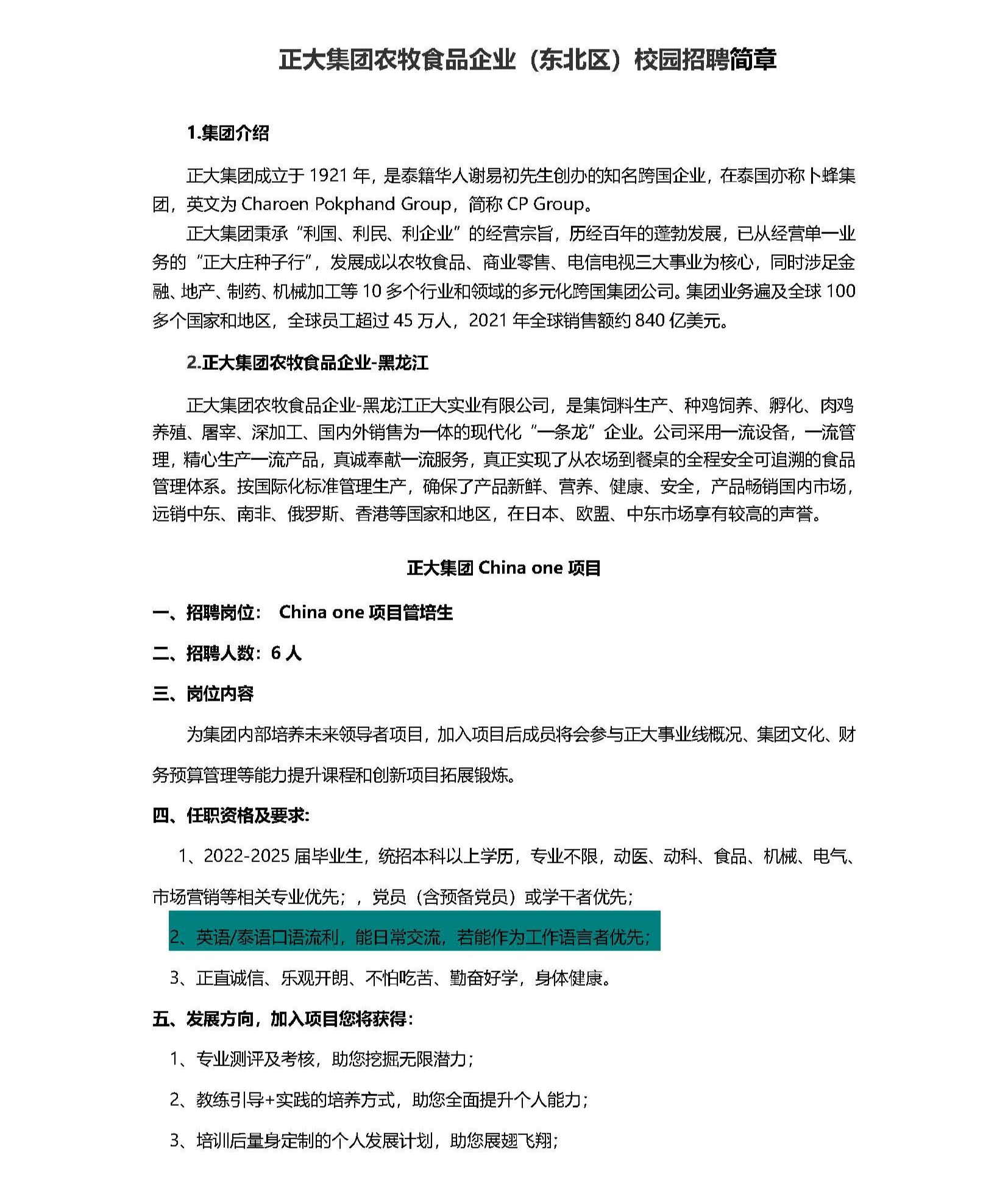 正大集团农牧食品企业（东北区）校园招聘简章

1.集团介绍

正大集团成立于 1921 年，是泰籍华人谢易初先生创办的知名跨国企业，在泰国亦称卜蜂集团，英文为 Charoen Pokphand Group，简称 CP Group。

正大集团秉承“利国、利民、利企业”的经营宗旨，历经百年的蓬勃发展，已从经营单一业务的“正大庄种子行”，发展成以农牧食品、商业零售、电信电视三大事业为核心，同时涉足金融、地产、制药、机械加工等 10 多个行业和领域的多元化跨国集团公司。集团业务遍及全球 100 多个国家和地区，全球员工超过 45 万人，2021 年全球销售额约 840 亿美元。

2.正大集团农牧食品企业-黑龙江

正大集团农牧食品企业-黑龙江正大实业有限公司，是集饲料生产、种鸡饲养、孵化、肉鸡养殖、屠宰、深加工、国内外销售为一体的现代化“一条龙”企业。公司采用一流设备，一流管理，精心生产一流产品，真诚奉献一流服务，真正实现了从农场到餐桌的全程安全可追溯的食品管理体系。按国际化标准管理生产，确保了产品新鲜、营养、健康、安全，产品畅销国内市场，远销中东、南非、俄罗斯、香港等国家和地区，在日本、欧盟、中东市场享有较高的声誉。

正大集团 China one 项目

一、招聘岗位： China one 项目管培生

二、招聘人数：6 人

三、岗位内容

为集团内部培养未来领导者项目，加入项目后成员将会参与正大事业线概况、集团文化、财务预算管理等能力提升课程和创新项目拓展锻炼。

四、任职资格及要求:

1、2022-2025 届毕业生，统招本科以上学历，专业不限，动医、动科、食品、机械、电气、市场营销等相关专业优先；，党员（含预备党员）或学干者优先；

2、英语/泰语口语流利，能日常交流，若能作为工作语言者优先；

3、正直诚信、乐观开朗、不怕吃苦、勤奋好学，身体健康。

五、发展方向，加入项目您将获得:

1、专业测评及考核，助您挖掘无限潜力；

2、教练引导+实践的培养方式，助您全面提升个人能力；

3、培训后量身定制的个人发展计划，助您展翅飞翔；